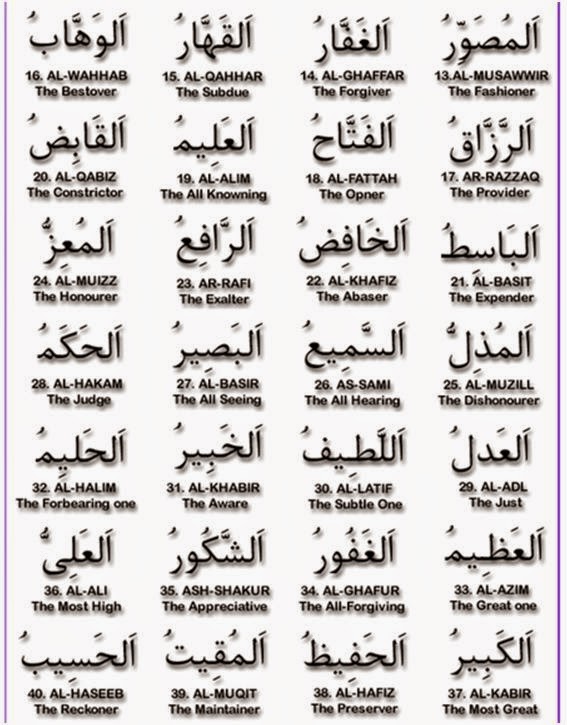 اَلْمُصَوِّرُ
13.AL-MUSAWWIR
The Fashioner

اَلْغَفَّارُ
14. AL-GHAFFAR
The Forgiver

اَلْقَهَّارُ
15. AL-QAHHAR
The Subdue

اَلْوَهَّابُ
16. AL-WAHHAB
The Bestover

اَلرَّزَّاقُ
17. AR-RAZZAQ
The Provider

اَلْفَتَّاحُ
18. AL-FATTAH
The Opner

اَلْعَلِيمُ
19. AL-ALIM
The All Knowning

اَلْقَابِضُ
20. AL-QABIZ
The Constrictor

اَلْبَاسِطُ
21. AL-BASIT
The Expender

اَلْخَافِضُ
22. AL-KHAFIZ
The Abaser

اَلرَّافِعُ
23. AR-RAFI
The Exalter

اَلْمُعِزُّ
24. AL-MUIZZ
The Honourer

اَلْمُذِلُّ
25. AL-MUZILL
The Dishonourer

اَلسَّمِيعُ
26. AS-SAMI
The All Hearing

اَلْبَصِيرُ
27. AL-BASIR
The All Seeing

اَلْحَكَمُ
28. AL-HAKAM
The Judge

اَلْعَدْلُ
29. AL-ADL
The Just

اَللَّطِيفُ
30. AL-LATIF
The Subtle One

اَلْخَبِيرُ
31. AL-KHABIR
The Aware

اَلْحَلِيمُ
32. AL-HALIM
The Forbearing one

اَلْعَظِيمُ
33. AL-AZIM
The Great one

اَلْغَفُورُ
34. AL-GHAFUR
The All-Forgiving

اَلشَّكُورُ
35. ASH-SHAKUR
The Appreciative

اَلْعَلِيُّ
36. AL-ALI
The Most High

اَلْكَبِيرُ
37. AL-KABIR
The Most Great

اَلْحَفِيظُ
38. AL-HAFIZ
The Preserver

اَلْمُقِيتُ
39. AL-MUQIT
The Maintainer

اَلْحَسِيبُ
40. AL-HASEEB
The Reckoner